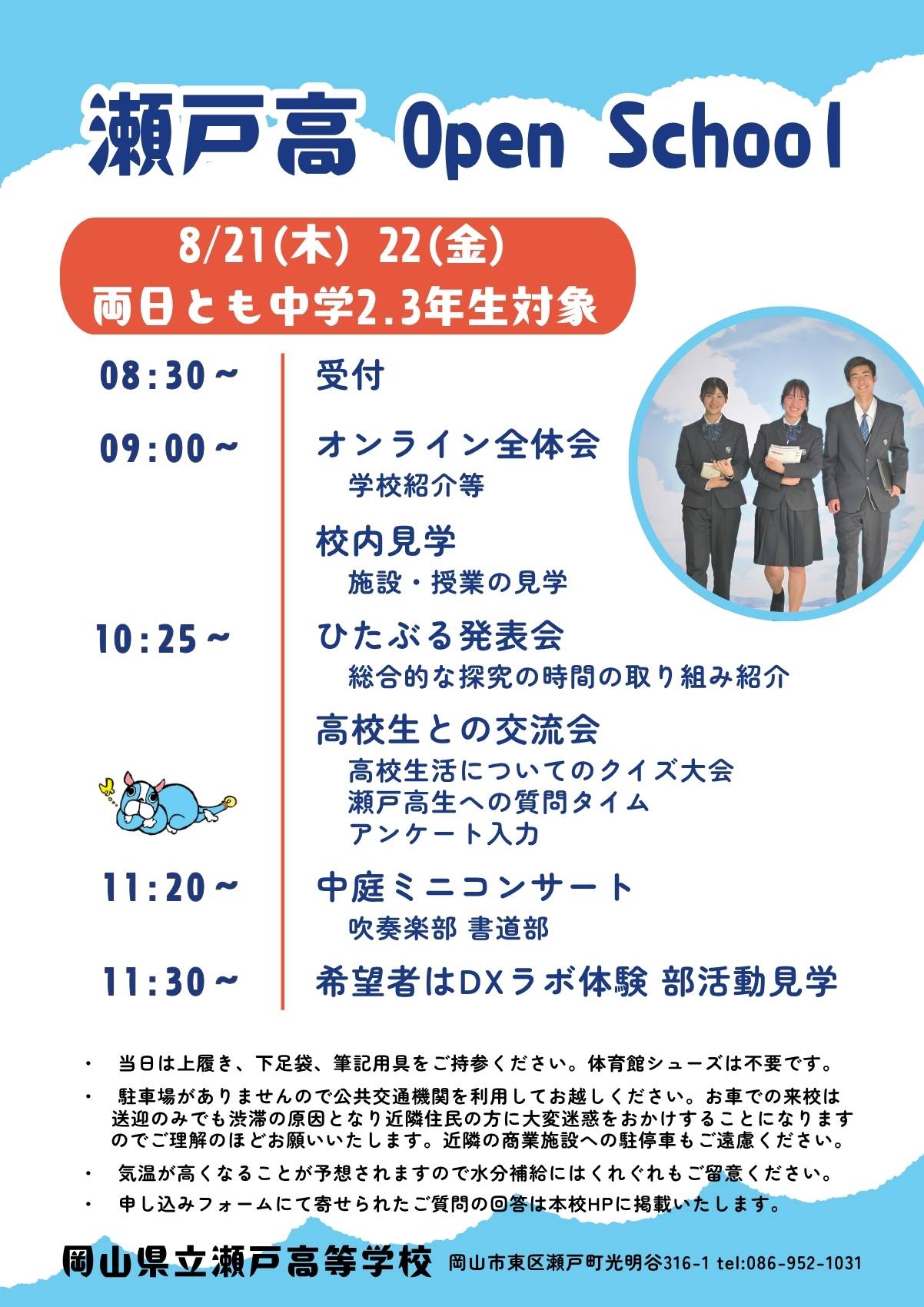 瀬戸高 Open School

8/21(木) 22(金)
両日とも中学2.3年生対象

08:30～
受付

09:00～
オンライン全体会
学校紹介等

校内見学
施設・授業の見学

10:25～
ひたぶる発表会
総合的な探究の時間の取り組み紹介

高校生との交流会
高校生活についてのクイズ大会
瀬戸高生への質問タイム
アンケート入力

11:20～
中庭ミニコンサート
吹奏楽部 書道部

11:30～
希望者はDXラボ体験 部活動見学

• 当日は上履き、下足袋、筆記用具をご持参ください。体育館シューズは不要です。
• 駐車場がありませんので公共交通機関を利用してお越しください。お車での来校は送迎のみでも渋滞の原因となり近隣住民の方に大変迷惑をおかけすることになりますのでご理解のほどお願いいたします。近隣の商業施設への駐停車もご遠慮ください。
• 気温が高くなることが予想されますので水分補給にはくれぐれもご留意ください。
• 申し込みフォームにて寄せられたご質問の回答は本校HPに掲載いたします。

岡山県立瀬戸高等学校 岡山市東区瀬戸町光明谷316-1 tel:086-952-1031